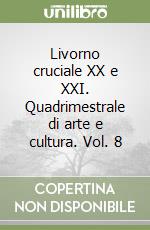 unilibro

Livorno cruciale XX e XXI. Quadrimestrale di arte e cultura. Vol. 8

COPERTINA NON DISPONIBILE